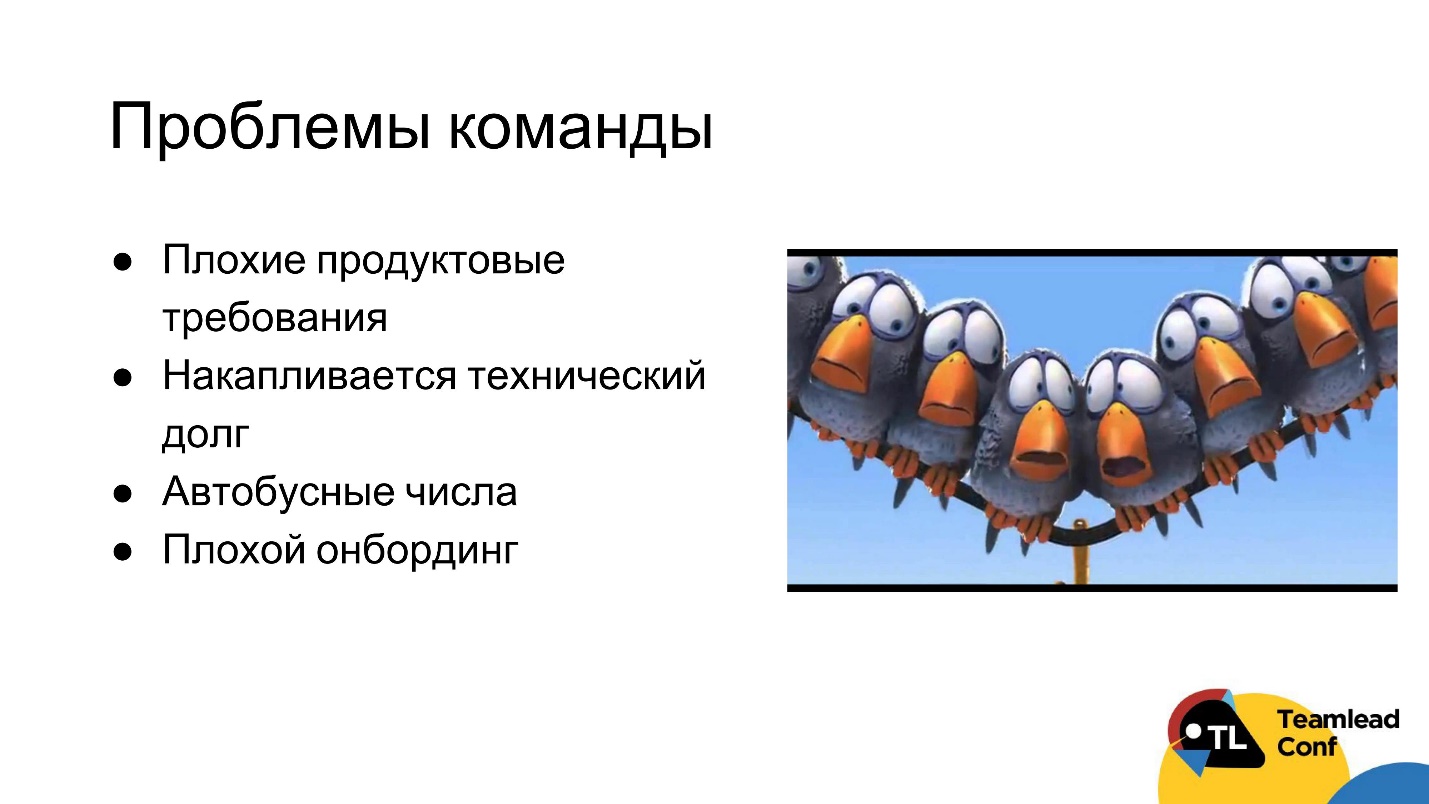 Проблемы команды

● Плохие продуктовые требования
● Накапливается технический долг
● Автобусные числа
● Плохой онбординг

TL

Teamlead Conf